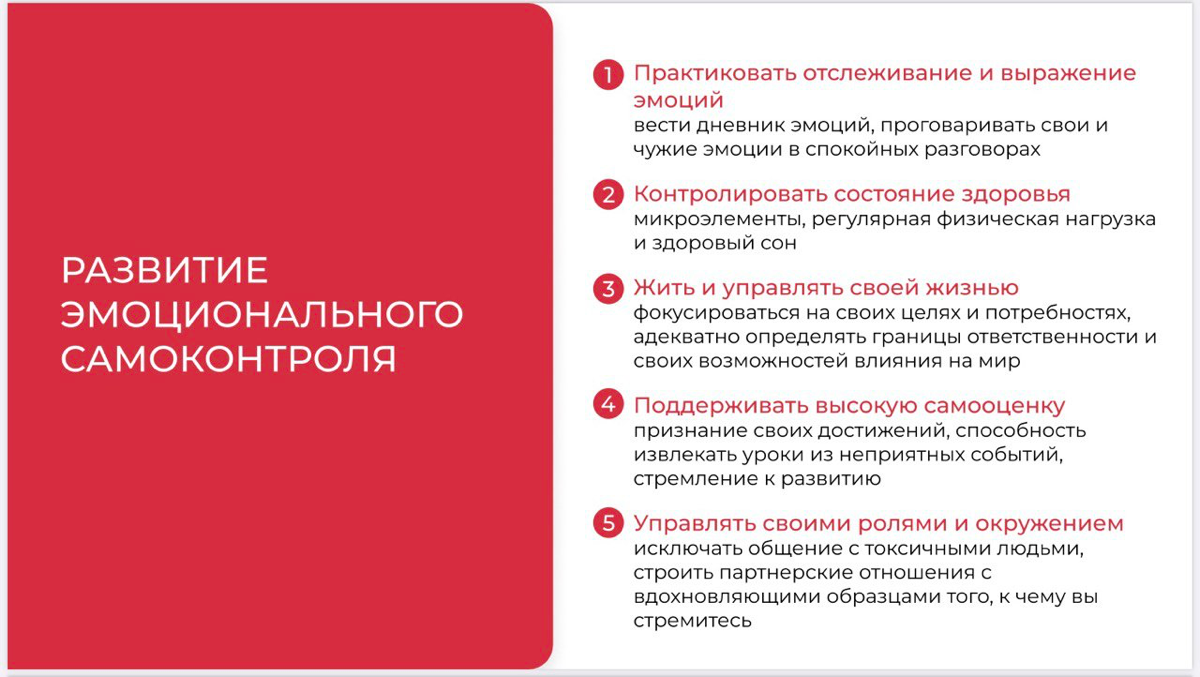 РАЗВИТИЕ ЭМОЦИОНАЛЬНОГО САМОКОНТРОЛЯ

1 Практиковать отслеживание и выражение эмоций
вести дневник эмоций, проговаривать свои и чужие эмоции в спокойных разговорах

2 Контролировать состояние здоровья
микроэлементы, регулярная физическая нагрузка и здоровый сон

3 Жить и управлять своей жизнью
фокусироваться на своих целях и потребностях, адекватно определять границы ответственности и своих возможностей влияния на мир

4 Поддерживать высокую самооценку
признание своих достижений, способность извлекать уроки из неприятных событий, стремление к развитию

5 Управлять своими ролями и окружением
исключать общение с токсичными людьми, строить партнерские отношения с вдохновляющими образцами того, к чему вы стремитесь